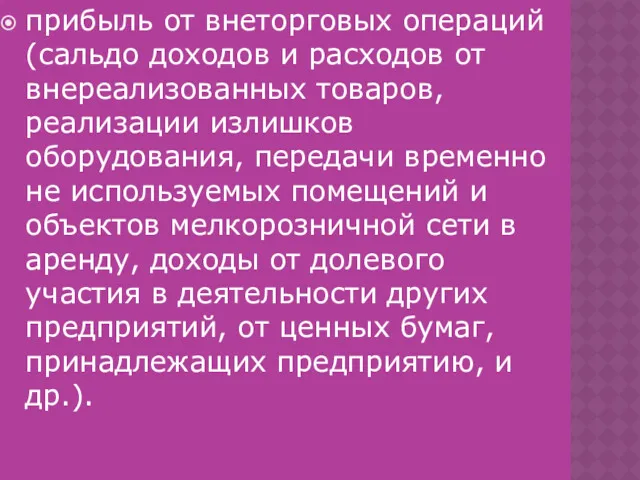 прибыль от внеторговых операций (сальдо доходов и расходов от внереализованных товаров, реализации излишков оборудования, передачи временно не используемых помещений и объектов мелкорозничной сети в аренду, доходы от долевого участия в деятельности других предприятий, от ценных бумаг, принадлежащих предприятию, и др.).